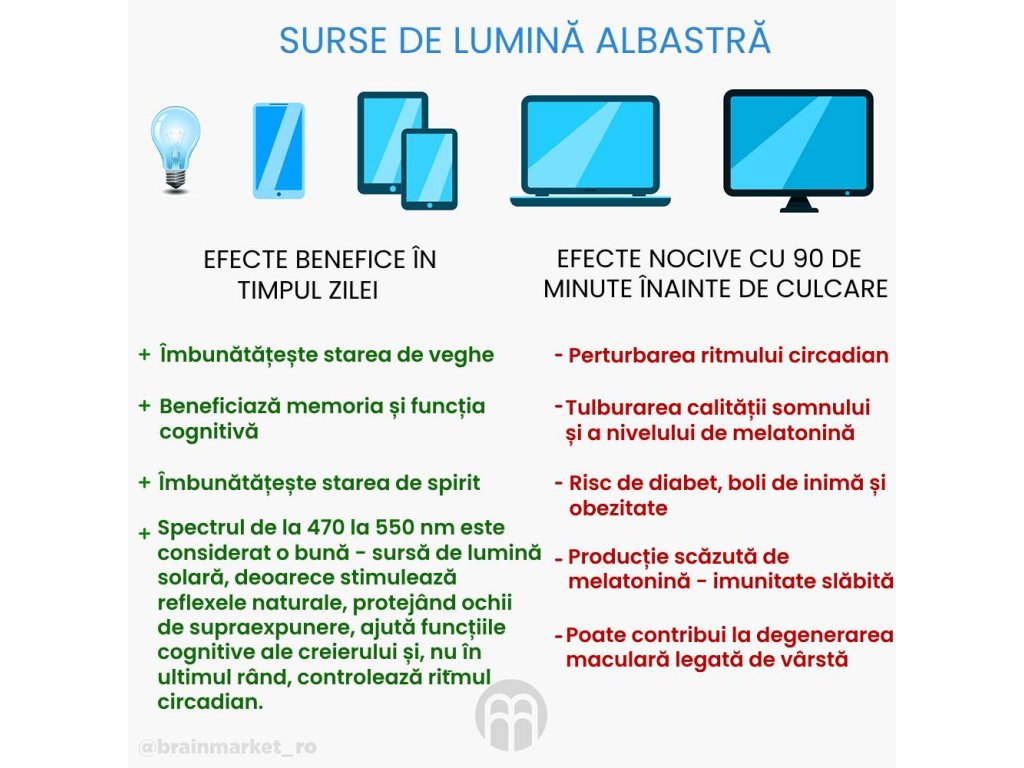 SURSE DE LUMINĂ ALBASTRĂ

EFECTE BENEFICE ÎN TIMPUL ZILEI

+ Îmbunătățește starea de veghe

+ Beneficiază memoria și funcția cognitivă

+ Îmbunătățește starea de spirit

+ Spectrul de la 470 la 550 nm este considerat o bună - sursă de lumină solară, deoarece stimulează reflexele naturale, protejând ochii de supraexpunere, ajută funcțiile cognitive ale creierului și, nu în ultimul rând, controlează ritmul circadian.

EFECTE NOCIVE CU 90 DE MINUTE ÎNAINTE DE CULCARE

- Perturbarea ritmului circadian

-Tulburarea calității somnului și a nivelului de melatonină

- Risc de diabet, boli de inimă și obezitate

- Producție scăzută de melatonină - imunitate slăbită

-Poate contribui la degenerarea maculară legată de vârstă

@brainmarket_ro